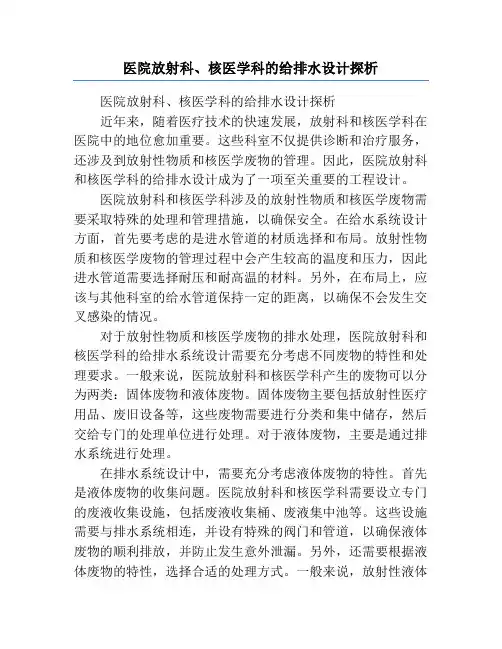 医院放射科、核医学科的给排水设计探析

医院放射科、核医学科的给排水设计探析

近年来，随着医疗技术的快速发展，放射科和核医学科在医院中的地位愈加重要。这些科室不仅提供诊断和治疗服务，还涉及到放射性物质和核医学废物的管理。因此，医院放射科和核医学科的给排水设计成为了一项至关重要的工程设计。

医院放射科和核医学科涉及的放射性物质和核医学废物需要采取特殊的处理和管理措施，以确保安全。在给水系统设计方面，首先要考虑的是进水管道的材质选择和布局。放射性物质和核医学废物的管理过程中会产生较高的温度和压力，因此进水管道需要选择耐压和耐高温的材料。另外，在布局上，应该与其他科室的给水管道保持一定的距离，以确保不会发生交叉感染的情况。

对于放射性物质和核医学废物的排水处理，医院放射科和核医学科的给排水系统设计需要充分考虑不同废物的特性和处理要求。一般来说，医院放射科和核医学科产生的废物可以分为两类：固体废物和液体废物。固体废物主要包括放射性医疗用品、废旧设备等，这些废物需要进行分类和集中储存，然后交给专门的处理单位进行处理。对于液体废物，主要是通过排水系统进行处理。

在排水系统设计中，需要充分考虑液体废物的特性。首先是液体废物的收集问题。医院放射科和核医学科需要设立专门的废液收集设施，包括废液收集桶、废液集中池等。这些设施需要与排水系统相连，并设有特殊的阀门和管道，以确保液体废物的顺利排放，并防止发生意外泄漏。另外，还需要根据液体废物的特性，选择合适的处理方式。一般来说，放射性液体